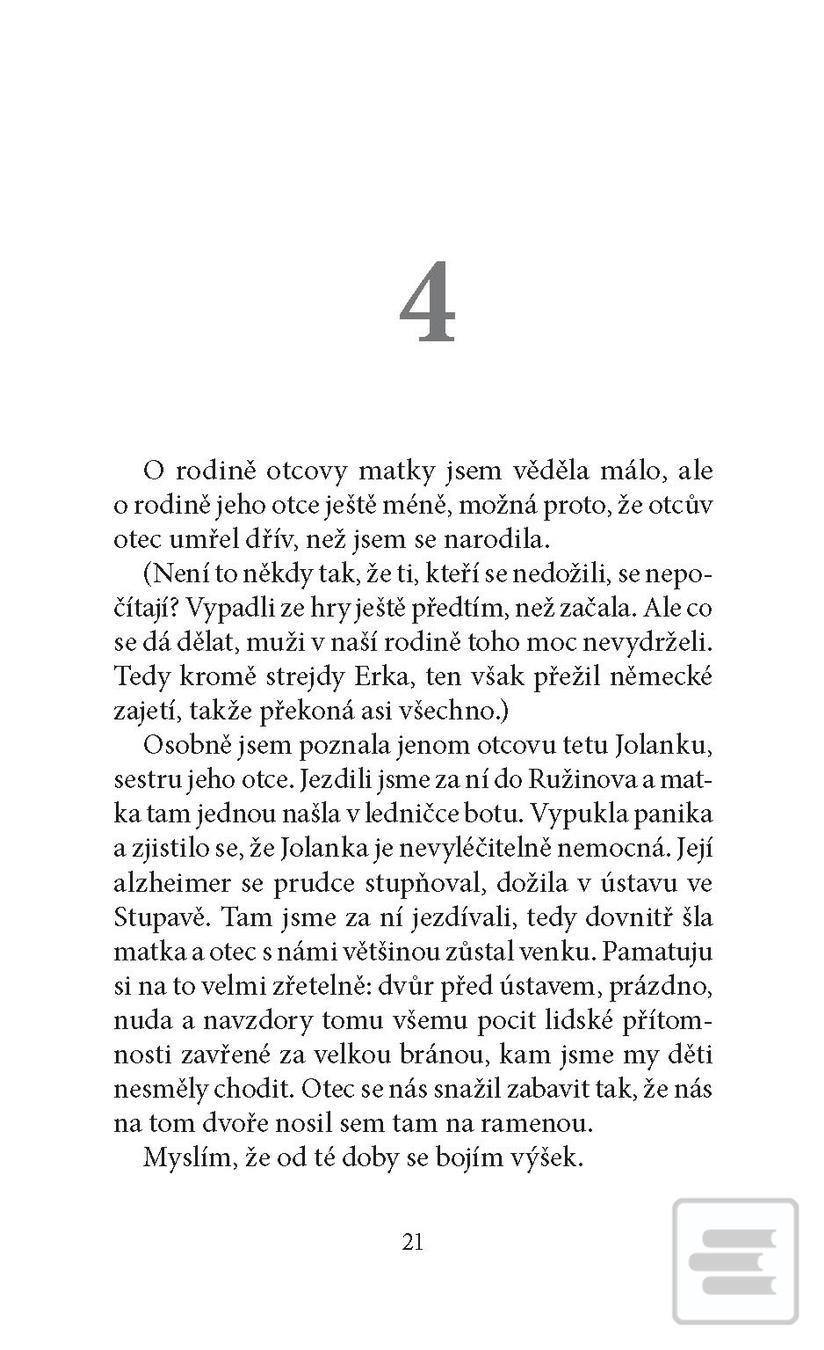 4

O rodině otcovy matky jsem věděla málo, ale o rodině jeho otce ještě méně, možná proto, že otcův otec umřel dřív, než jsem se narodila.

(Není to někdy tak, že ti, kteří se nedožili, se nepočítají? Vypadli ze hry ještě předtím, než začala. Ale co se dá dělat, muži v naší rodině toho moc nevydrželi. Tedy kromě strejdy Erka, ten však přežil německé zajetí, takže překoná asi všechno.)

Osobně jsem poznala jenom otcovu tetu Jolanku, sestru jeho otce. Jezdili jsme za ní do Ružinova a matka tam jednou našla v ledničce botu. Vypukla panika a zjistilo se, že Jolanka je nevyléčitelně nemocná. Její alzheimer se prudce stupňoval, dožila v ústavu ve Stupavě. Tam jsme za ní jezdívali, tedy dovnitř šla matka a otec s námi většinou zůstal venku. Pamatuju si na to velmi zřetelně: dvůr před ústavem, prázdno, nuda a navzdory tomu všemu pocit lidské přítomnosti zavřené za velkou bránou, kam jsme my děti nesměly chodit. Otec se nás snažil zabavit tak, že nás na tom dvoře nosil sem tam na ramenou.

Myslím, že od té doby se bojím výšek.

21